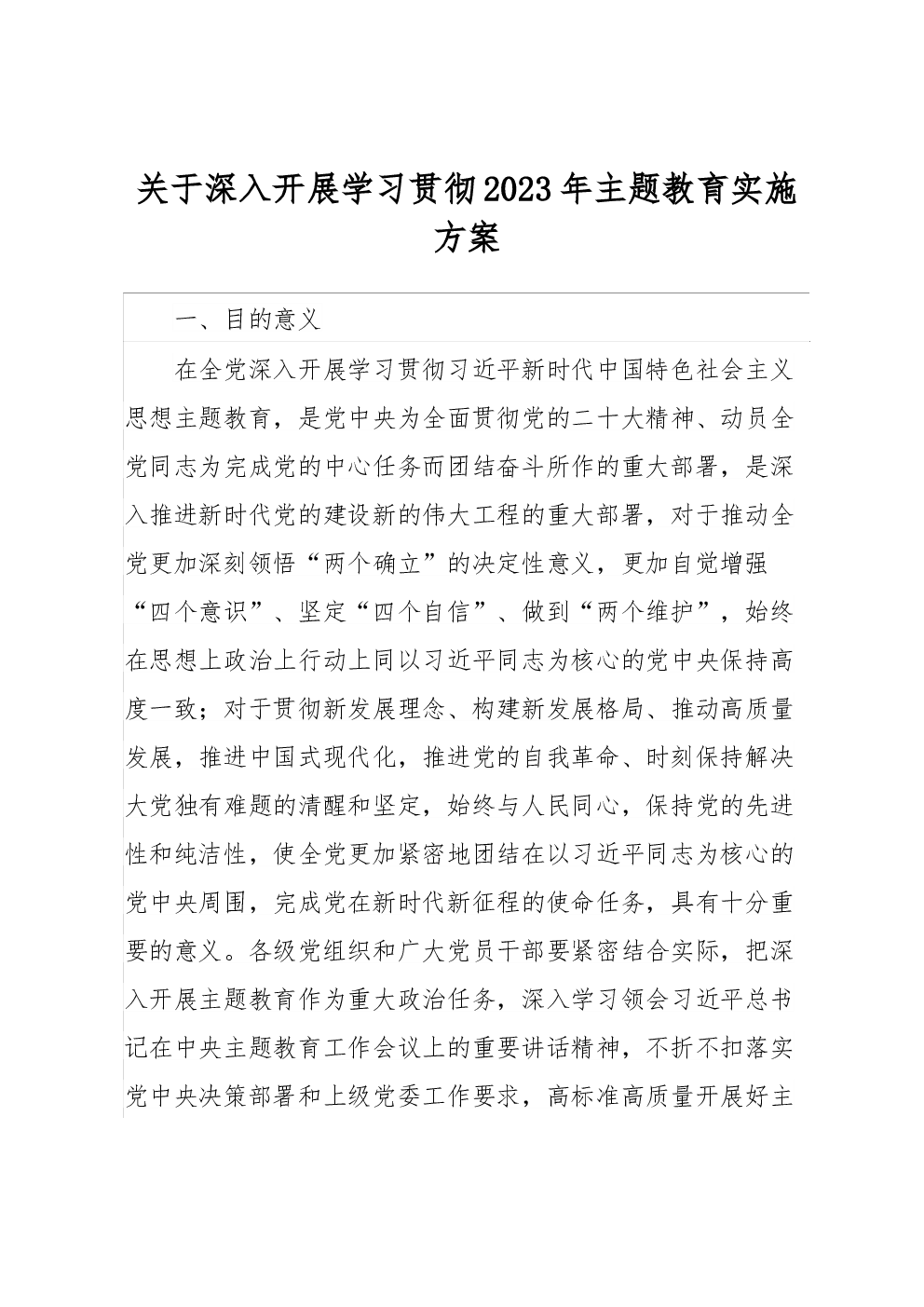 关于深入开展学习贯彻2023年主题教育实施方案

一、目的意义

在全党深入开展学习贯彻习近平新时代中国特色社会主义思想主题教育，是党中央为全面贯彻党的二十大精神、动员全党同志为完成党的中心任务而团结奋斗所作的重大部署，是深入推进新时代党的建设新的伟大工程的重大部署，对于推动全党更加深刻领悟“两个确立”的决定性意义，更加自觉增强“四个意识”、坚定“四个自信”、做到“两个维护”，始终在思想上政治上行动上同以习近平同志为核心的党中央保持高度一致；对于贯彻新发展理念、构建新发展格局、推动高质量发展，推进中国式现代化，推进党的自我革命、时刻保持解决大党独有难题的清醒和坚定，始终与人民同心，保持党的先进性和纯洁性，使全党更加紧密地团结在以习近平同志为核心的党中央周围，完成党在新时代新征程的使命任务，具有十分重要的意义。各级党组织和广大党员干部要紧密结合实际，把深入开展主题教育作为重大政治任务，深入学习领会习近平总书记在中央主题教育工作会议上的重要讲话精神，不折不扣落实党中央决策部署和上级党委工作要求，高标准高质量开展好主